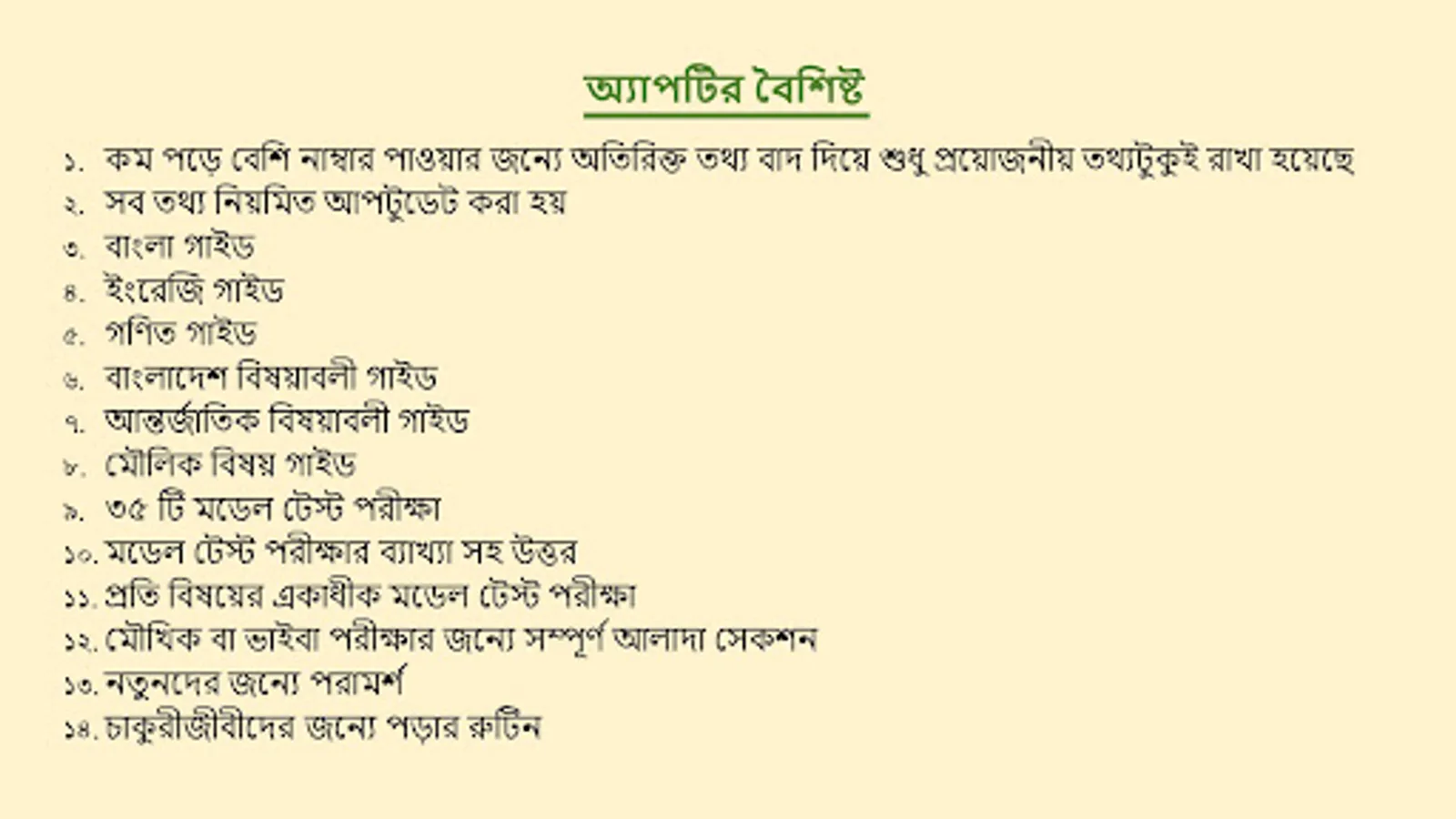 অ্যাপটির বৈশিষ্ট

১. কম পড়ে বেশি নাম্বার পাওয়ার জন্যে অতিরিক্ত তথ্য বাদ দিয়ে শুধু প্রয়োজনীয় তথ্যটুকুই রাখা হয়েছে
২. সব তথ্য নিয়মিত আপটুডেট করা হয়
৩. বাংলা গাইড
৪. ইংরেজি গাইড
৫. গণিত গাইড
৬. বাংলাদেশ বিষয়াবলী গাইড
৭. আন্তর্জাতিক বিষয়াবলী গাইড
৮. মৌলিক বিষয় গাইড
৯. ৩৫ টি মডেল টেস্ট পরীক্ষা
১০. মডেল টেস্ট পরীক্ষার ব্যাখ্যা সহ উত্তর
১১. প্রতি বিষয়ের একাধীক মডেল টেস্ট পরীক্ষা
১২. মৌখিক বা ভাইবা পরীক্ষার জন্যে সম্পূর্ণ আলাদা সেকশন
১৩. নতুনদের জন্যে পরামর্শ
১৪. চাকুরীজীবীদের জন্যে পড়ার রুটিন